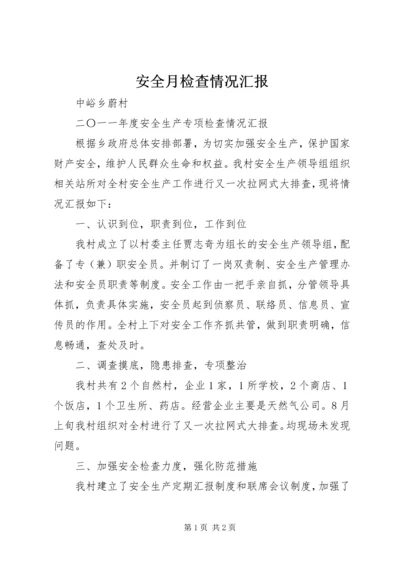 安全月检查情况汇报

中峪乡蔚村

二〇一一年度安全生产专项检查情况汇报

根据乡政府总体安排部署，为切实加强安全生产，保护国家财产安全，维护人民群众生命和权益。我村安全生产领导组组织相关站所对全村安全生产工作进行又一次拉网式大排查，现将情况汇报如下：

一、认识到位，职责到位，工作到位

我村成立了以村委主任贾志奇为组长的安全生产领导组，配备了专（兼）职安全员。并制订了一岗双责制、安全生产管理办法和安全员职责等制度。安全工作由一把手亲自抓，分管领导具体抓，负责具体实施，安全员起到侦察员、联络员、信息员、宣传员的作用。全村上下对安全工作齐抓共管，做到职责明确，信息畅通，查处及时。

二、调查摸底，隐患排查，专项整治

我村共有2个自然村，企业1家，1所学校，2个商店、1个饭店，1个卫生所、药店。经营企业主要是天然气公司。8月上旬我村组织对全村进行了又一次拉网式大排查。均现场未发现问题。

三、加强安全检查力度，强化防范措施

我村建立了安全生产定期汇报制度和联席会议制度，加强了

第1页 共2页